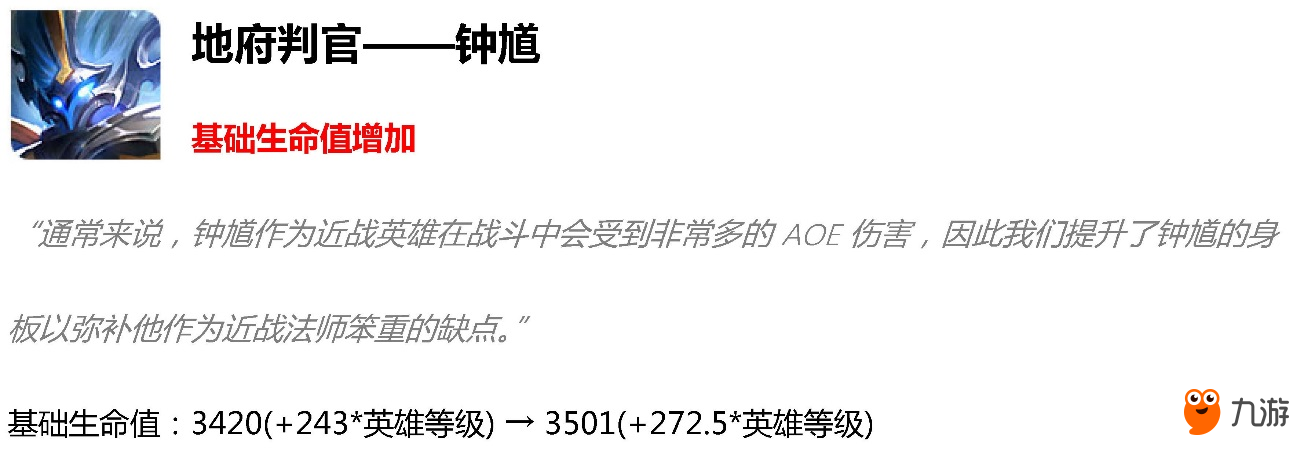 地府判官——钟馗

基础生命值增加

“通常来说，钟馗作为近战英雄在战斗中会受到非常多的 AOE 伤害，因此我们提升了钟馗的身板以弥补他作为近战法师笨重的缺点。”

基础生命值：3420(+243*英雄等级) → 3501(+272.5*英雄等级)

九游